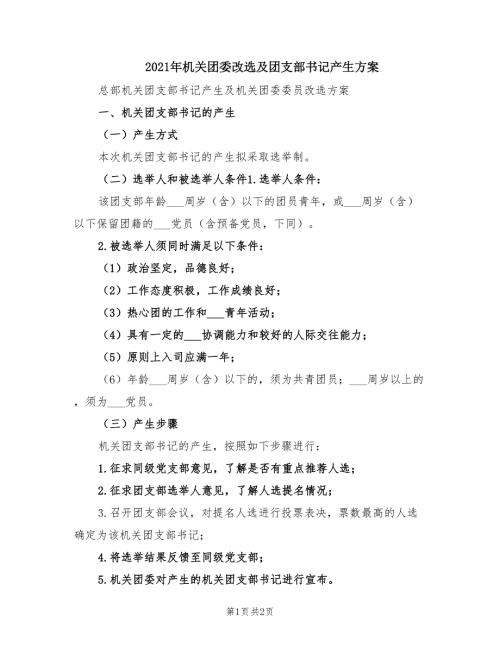 2021年机关团委改选及团支部书记产生方案

总部机关团支部书记产生及机关团委委员改选方案

一、机关团支部书记的产生

（一）产生方式

本次机关团支部书记的产生拟采取选举制。

（二）选举人和被选举人条件1.选举人条件：

该团支部年龄___周岁（含）以下的团员青年，或___周岁（含）以下保留团籍的___党员（含预备党员，下同）。

2.被选举人须同时满足以下条件：

（1）政治坚定，品德良好；

（2）工作态度积极，工作成绩良好；

（3）热心团的工作和___青年活动；

（4）具有一定的___协调能力和较好的人际交往能力；

（5）原则上入司应满一年；

（6）年龄___周岁（含）以下的，须为共青团员；___周岁以上的，须为___党员。

（三）产生步骤

机关团支部书记的产生，按照如下步骤进行：

1.征求同级党支部意见，了解是否有重点推荐人选；

2.征求团支部选举人意见，了解人选提名情况；

3.召开团支部会议，对提名人选进行投票表决，票数最高的人选确定为该机关团支部书记；

4.将选举结果反馈至同级党支部；

5.机关团委对产生的机关团支部书记进行宣布。

第1页 共2页